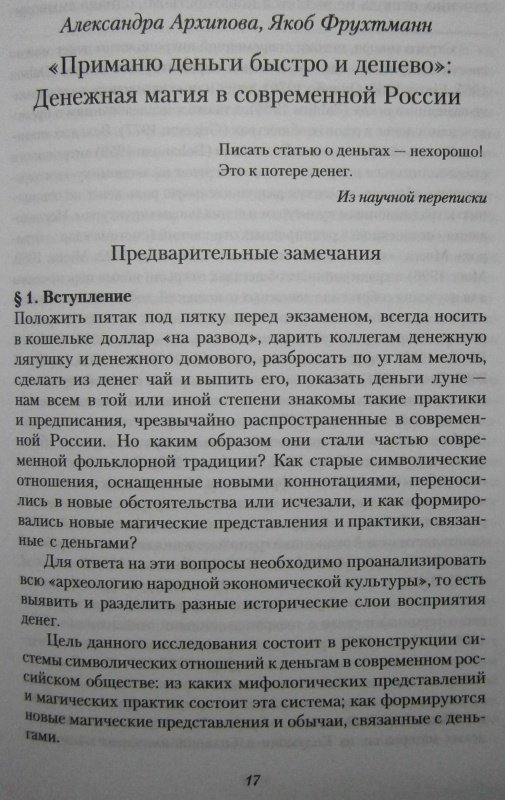 Александра Архипова, Якоб Фрухтманн

«Приманю деньги быстро и дешево»: Денежная магия в современной России

Писать статью о деньгах — нехорошо! Это к потере денег.

Из научной переписки

Предварительные замечания

§ 1. Вступление

Положить пятак под пятку перед экзаменом, всегда носить в кошельке доллар «на развод», дарить коллегам денежную лягушку и денежного домового, разбросать по углам мелочь, сделать из денег чай и выпить его, показать деньги луне — нам всем в той или иной степени знакомы такие практики и предписания, чрезвычайно распространенные в современной России. Но каким образом они стали частью современной фольклорной традиции? Как старые символические отношения, оснащенные новыми коннотациями, переносились в новые обстоятельства или исчезали, и как формировались новые магические представления и практики, связанные с деньгами?

Для ответа на эти вопросы необходимо проанализировать всю «археологию народной экономической культуры», то есть выявить и разделить разные исторические слои восприятия денег.

Цель данного исследования состоит в реконструкции системы символических отношений к деньгам в современном российском обществе: из каких мифологических представлений и магических практик состоит эта система; как формируются новые магические представления и обычаи, связанные с деньгами.

17